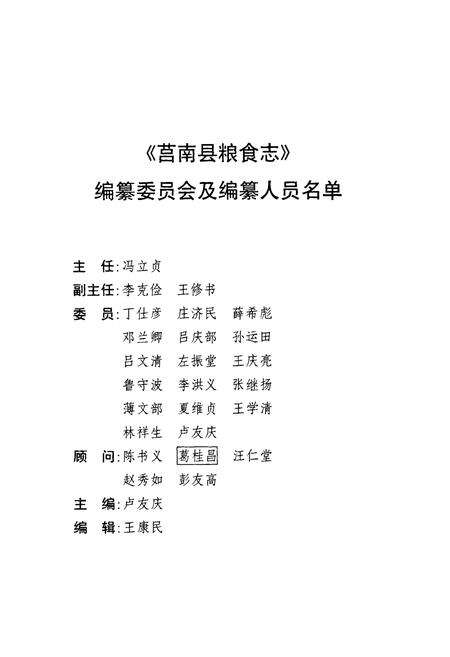 《莒南县粮食志》
编纂委员会及编纂人员名单

主　任：冯立贞
副主任：李克俭　王修书
委　员：丁仕彦　庄济民　薛希彪
邓兰卿　吕庆部　孙运田
吕文清　左振堂　王庆亮
鲁守波　李洪义　张继扬
薄文部　夏维贞　王学清
林祥生　卢友庆
顾　问：陈书义　葛桂昌　汪仁堂
赵秀如　彭友高
主　编：卢友庆
编　辑：王康民